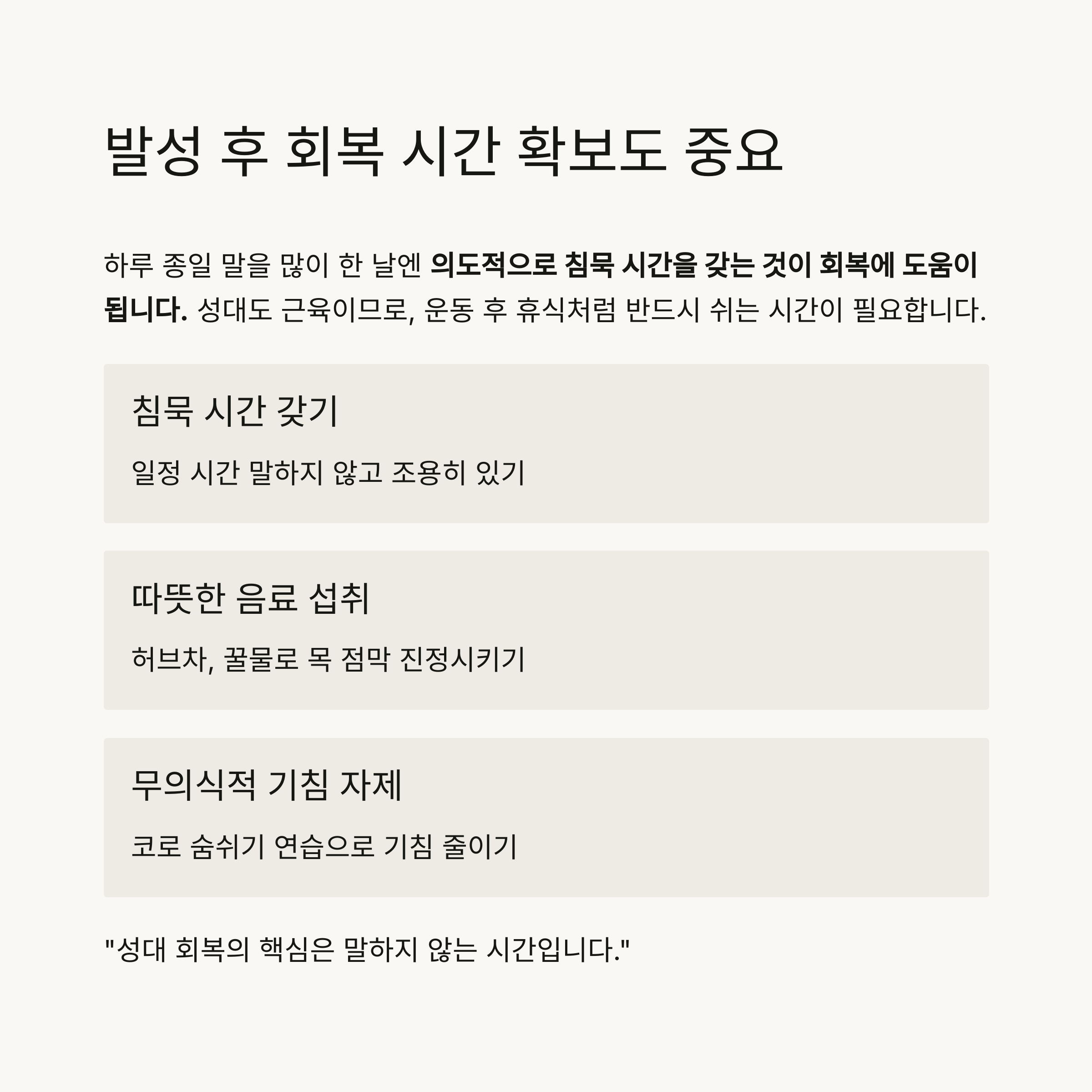 발성 후 회복 시간 확보도 중요

하루 종일 말을 많이 한 날엔 의도적으로 침묵 시간을 갖는 것이 회복에 도움이 됩니다. 성대도 근육이므로, 운동 후 휴식처럼 반드시 쉬는 시간이 필요합니다.

침묵 시간 갖기

일정 시간 말하지 않고 조용히 있기

따뜻한 음료 섭취

허브차, 꿀물로 목 점막 진정시키기

무의식적 기침 자제

코로 숨쉬기 연습으로 기침 줄이기

"성대 회복의 핵심은 말하지 않는 시간입니다."